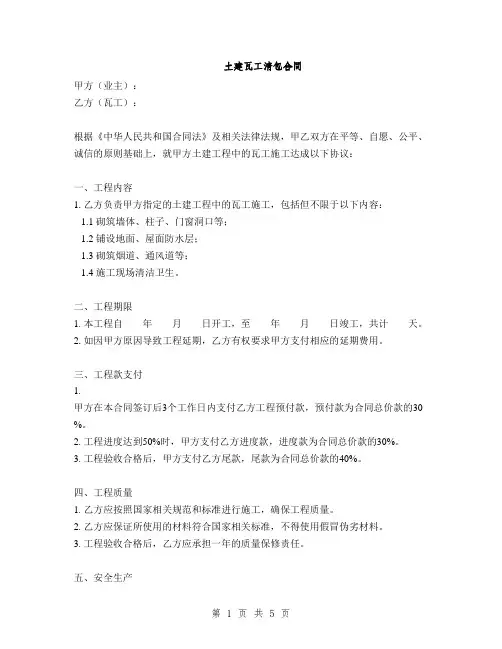 土建瓦工清包合同

甲方（业主）：
乙方（瓦工）：

根据《中华人民共和国合同法》及相关法律法规，甲乙双方在平等、自愿、公平、诚信的原则基础上，就甲方土建工程中的瓦工施工达成以下协议：

一、工程内容
1. 乙方负责甲方指定的土建工程中的瓦工施工，包括但不限于以下内容：
1.1 砌筑墙体、柱子、门窗洞口等；
1.2 铺设地面、屋面防水层；
1.3 砌筑烟道、通风道等；
1.4 施工现场清洁卫生。

二、工程期限
1. 本工程自 年 月 日开工，至 年 月 日竣工，共计 天。
2. 如因甲方原因导致工程延期，乙方有权要求甲方支付相应的延期费用。

三、工程款支付
1.
甲方在本合同签订后3个工作日内支付乙方工程预付款，预付款为合同总价款的30%。
2. 工程进度达到50%时，甲方支付乙方进度款，进度款为合同总价款的30%。
3. 工程验收合格后，甲方支付乙方尾款，尾款为合同总价款的40%。

四、工程质量
1. 乙方应按照国家相关规范和标准进行施工，确保工程质量。
2. 乙方应保证所使用的材料符合国家相关标准，不得使用假冒伪劣材料。
3. 工程验收合格后，乙方应承担一年的质量保修责任。

五、安全生产

第 1 页 共 5 页